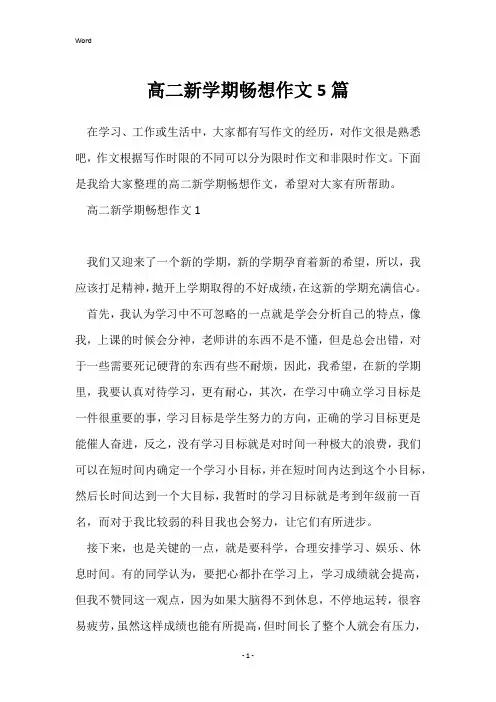 Word

高二新学期畅想作文5篇

在学习、工作或生活中，大家都有写作文的经历，对作文很是熟悉吧，作文根据写作时限的不同可以分为限时作文和非限时作文。下面是我给大家整理的高二新学期畅想作文，希望对大家有所帮助。

高二新学期畅想作文1

我们又迎来了一个新的学期，新的学期孕育着新的希望，所以，我应该打足精神，抛开上学期取得的不好成绩，在这新的学期充满信心。

首先，我认为学习中不可忽略的一点就是学会分析自己的特点，像我，上课的时候会分神，老师讲的东西不是不懂，但是总会出错，对于一些需要死记硬背的东西有些不耐烦，因此，我希望，在新的学期里，我要认真对待学习，更有耐心，其次，在学习中确立学习目标是一件很重要的事，学习目标是学生努力的方向，正确的学习目标更是能催人奋进，反之，没有学习目标就是对时间一种极大的浪费，我们可以在短时间内确定一个学习小目标，并在短时间内达到这个小目标，然后长时间达到一个大目标，我暂时的学习目标就是考到年级前一百名，而对于我比较弱的科目我也会努力，让它们有所进步。

接下来，也是关键的一点，就是要科学，合理安排学习、娱乐、休息时间。有的同学认为，要把心都扑在学习上，学习成绩就会提高，但我不赞同这一观点，因为如果大脑得不到休息，不停地运转，很容易疲劳，虽然这样成绩也能有所提高，但时间长了整个人就会有压力，

- 1 -